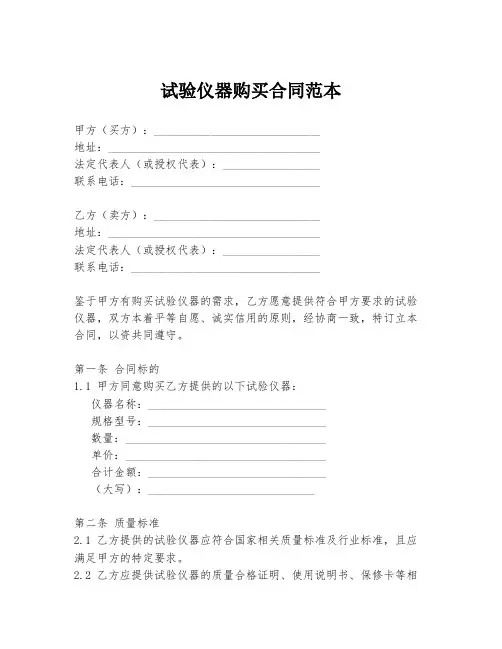 试验仪器购买合同范本

甲方（买方）：____________________
地址：____________________
法定代表人（或授权代表）：____________________
联系电话：____________________

乙方（卖方）：____________________
地址：____________________
法定代表人（或授权代表）：____________________
联系电话：____________________

鉴于甲方有购买试验仪器的需求，乙方愿意提供符合甲方要求的试验仪器，双方本着平等自愿、诚实信用的原则，经协商一致，特订立本合同，以资共同遵守。

第一条 合同标的
1.1 甲方同意购买乙方提供的以下试验仪器：
仪器名称：____________________
规格型号：____________________
数量：____________________
单价：____________________
合计金额：____________________
（大写）：____________________

第二条 质量标准
2.1 乙方提供的试验仪器应符合国家相关质量标准及行业标准，且应满足甲方的特定要求。
2.2 乙方应提供试验仪器的质量合格证明、使用说明书、保修卡等相